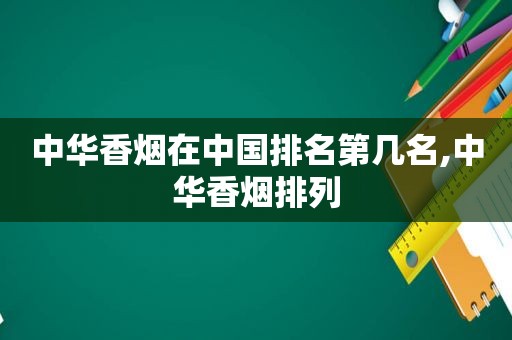 中华香烟在中国排名第几名,中华香烟排列